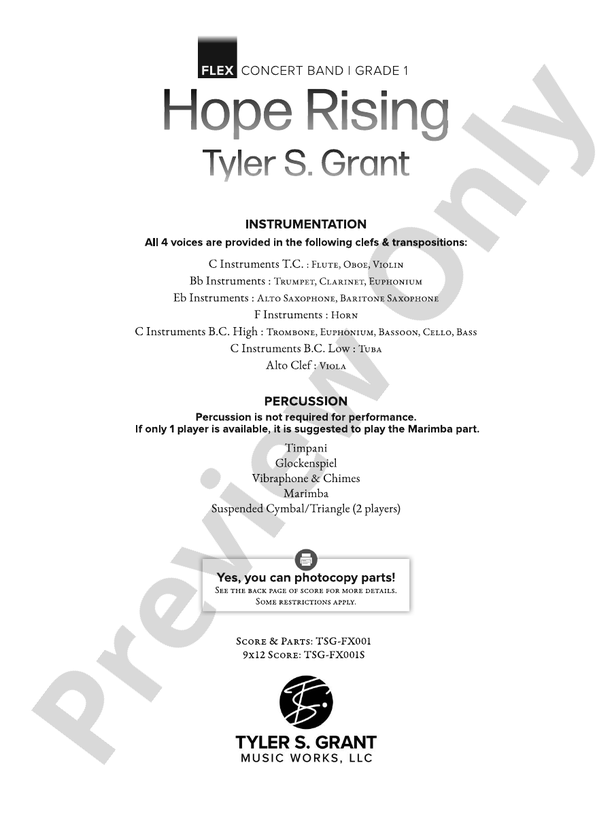 FLEX CONCERT BAND | GRADE 1

Hope Rising

Tyler S. Grant

INSTRUMENTATION

All 4 voices are provided in the following clefs & transpositions:

C Instruments T.C. : Flute, Oboe, Violin
Bb Instruments : Trumpet, Clarinet, Euphonium
Eb Instruments : Alto Saxophone, Baritone Saxophone
F Instruments : Horn
C Instruments B.C. High : Trombone, Euphonium, Bassoon, Cello, Bass
C Instruments B.C. Low : Tuba
Alto Clef : Viola

PERCUSSION

Percussion is not required for performance.
If only 1 player is available, it is suggested to play the Marimba part.

Timpani
Glockenspiel
Vibraphone & Chimes
Marimba
Suspended Cymbal/Triangle (2 players)

Yes, you can photocopy parts!
See the back page of score for more details.
Some restrictions apply.

Score & Parts: TSG-FX001
9x12 Score: TSG-FX001S

TYLER S. GRANT
MUSIC WORKS, LLC

Preview Only